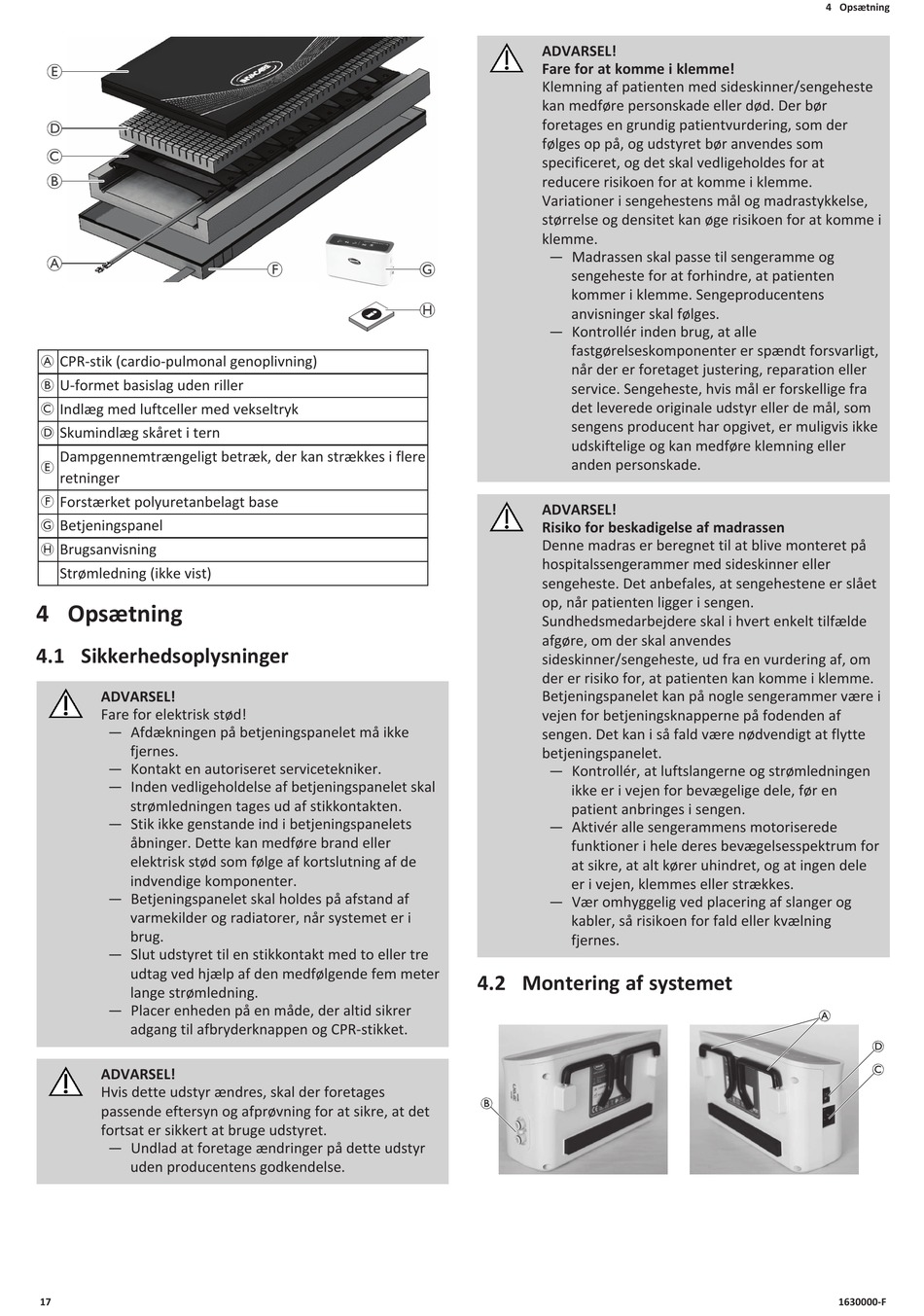 4 Opsætning

Ⓔ
Ⓓ
Ⓒ
Ⓑ
Ⓐ
Ⓕ
Ⓖ
Ⓗ

| Ⓐ | CPR-stik (cardio-pulmonal genoplivning) |
|---|---|
| Ⓑ | U-formet basislag uden riller |
| Ⓒ | Indlæg med luftceller med vekseltryk |
| Ⓓ | Skumindlæg skåret i tern |
| Ⓔ | Dampgennemtrængeligt betræk, der kan strækkes i flere retninger |
| Ⓕ | Forstærket polyuretanbelagt base |
| Ⓖ | Betjeningspanel |
| Ⓗ | Brugsanvisning |
| | Strømledning (ikke vist) |

4 Opsætning

4.1 Sikkerhedsoplysninger

ADVARSEL!
Fare for elektrisk stød!
— Afdækningen på betjeningspanelet må ikke fjernes.
— Kontakt en autoriseret servicetekniker.
— Inden vedligeholdelse af betjeningspanelet skal strømledningen tages ud af stikkontakten.
— Stik ikke genstande ind i betjeningspanelets åbninger. Dette kan medføre brand eller elektrisk stød som følge af kortslutning af de indvendige komponenter.
— Betjeningspanelet skal holdes på afstand af varmekilder og radiatorer, når systemet er i brug.
— Slut udstyret til en stikkontakt med to eller tre udtag ved hjælp af den medfølgende fem meter lange strømledning.
— Placer enheden på en måde, der altid sikrer adgang til afbryderknappen og CPR-stikket.

ADVARSEL!
Hvis dette udstyr ændres, skal der foretages passende eftersyn og afprøvning for at sikre, at det fortsat er sikkert at bruge udstyret.
— Undlad at foretage ændringer på dette udstyr uden producentens godkendelse.

ADVARSEL!
Fare for at komme i klemme!
Klemning af patienten med sideskinner/sengeheste kan medføre personskade eller død. Der bør foretages en grundig patientvurdering, som der følges op på, og udstyret bør anvendes som specificeret, og det skal vedligeholdes for at reducere risikoen for at komme i klemme. Variationer i sengehestens mål og madrastykkelse, størrelse og densitet kan øge risikoen for at komme i klemme.
— Madrassen skal passe til sengeramme og sengeheste for at forhindre, at patienten kommer i klemme. Sengeproducentens anvisninger skal følges.
— Kontrollér inden brug, at alle fastgørelseskomponenter er spændt forsvarligt, når der er foretaget justering, reparation eller service. Sengeheste, hvis mål er forskellige fra det leverede originale udstyr eller de mål, som sengens producent har opgivet, er muligvis ikke udskiftelige og kan medføre klemning eller anden personskade.

ADVARSEL!
Risiko for beskadigelse af madrassen
Denne madras er beregnet til at blive monteret på hospitalssengerammer med sideskinner eller sengeheste. Det anbefales, at sengehestene er slået op, når patienten ligger i sengen. Sundhedsmedarbejdere skal i hvert enkelt tilfælde afgøre, om der skal anvendes sideskinner/sengeheste, ud fra en vurdering af, om der er risiko for, at patienten kan komme i klemme. Betjeningspanelet kan på nogle sengerammer være i vejen for betjeningsknapperne på fodenden af sengen. Det kan i så fald være nødvendigt at flytte betjeningspanelet.
— Kontrollér, at luftslangerne og strømledningen ikke er i vejen for bevægelige dele, før en patient anbringes i sengen.
— Aktivér alle sengerammens motoriserede funktioner i hele deres bevægelsesspektrum for at sikre, at alt kører uhindret, og at ingen dele er i vejen, klemmes eller strækkes.
— Vær omhyggelig ved placering af slanger og kabler, så risikoen for fald eller kvælning fjernes.

4.2 Montering af systemet

Ⓐ
Ⓓ
Ⓒ
Ⓑ

17
1630000-F